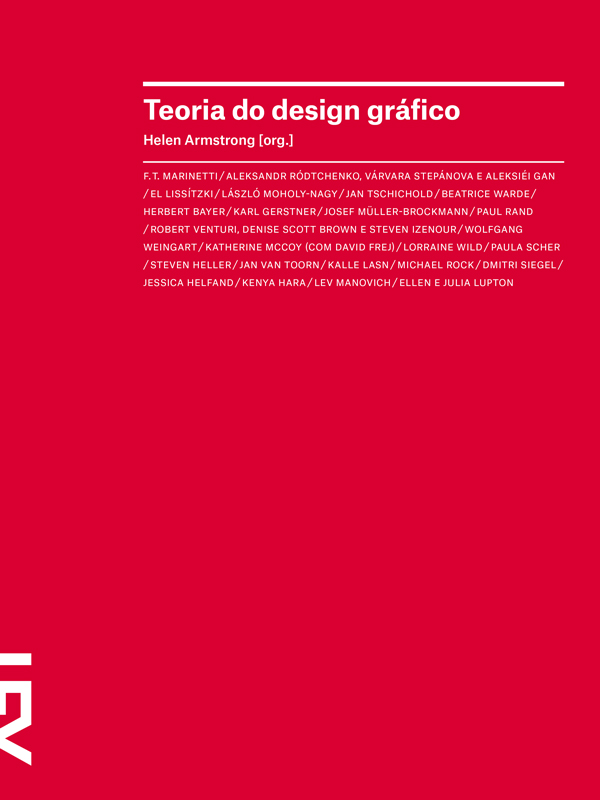 Teoria do design gráfico

Helen Armstrong [org.]

F. T. MARINETTI / ALEKSANDR RÓDTCHENKO, VÁRVARA STEPÁNOVA E ALEKSIÉI GAN / EL LISSÍTZKI / LÁSZLÓ MOHOLY-NAGY / JAN TSCHICHOLD / BEATRICE WARDE / HERBERT BAYER / KARL GERSTNER / JOSEF MÜLLER-BROCKMANN / PAUL RAND / ROBERT VENTURI, DENISE SCOTT BROWN E STEVEN IZENOUR / WOLFGANG WEINGART / KATHERINE MCCOY (COM DAVID FREJ) / LORRAINE WILD / PAULA SCHER / STEVEN HELLER / JAN VAN TOORN / KALLE LASN / MICHAEL ROCK / DMITRI SIEGEL / JESSICA HELFAND / KENYA HARA / LEV MANOVICH / ELLEN E JULIA LUPTON

UBU